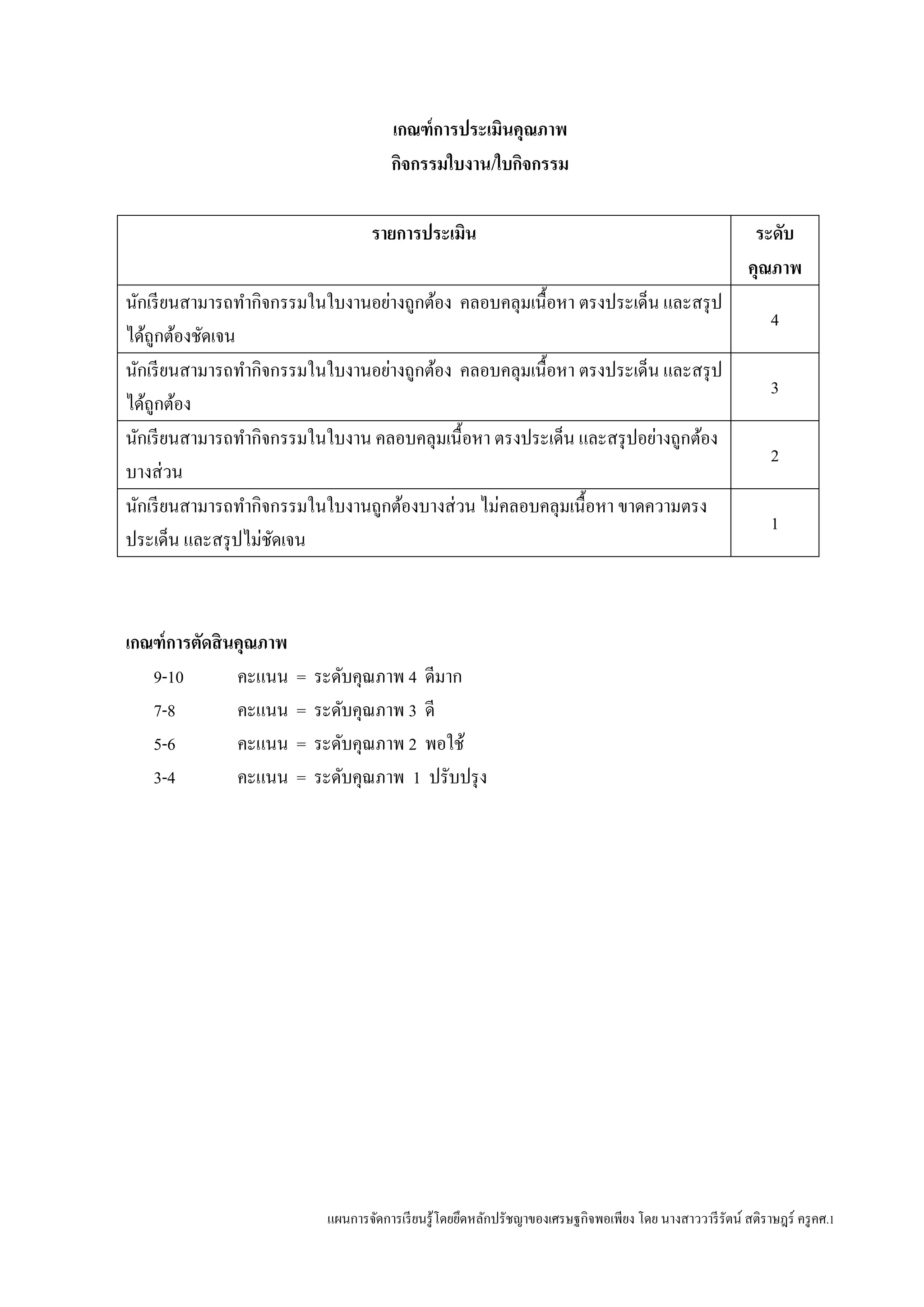 เกณฑ์การประเมินคุณภาพ
กิจกรรมใบงาน/ใบกิจกรรม

| รายการประเมิน | ระดับคุณภาพ |
|---|---|
| นักเรียนสามารถทำกิจกรรมในใบงานอย่างถูกต้อง คลอบคลุมเนื้อหา ตรงประเด็น และสรุปได้ถูกต้องชัดเจน | 4 |
| นักเรียนสามารถทำกิจกรรมในใบงานอย่างถูกต้อง คลอบคลุมเนื้อหา ตรงประเด็น และสรุปได้ถูกต้อง | 3 |
| นักเรียนสามารถทำกิจกรรมในใบงาน คลอบคลุมเนื้อหา ตรงประเด็น และสรุปอย่างถูกต้องบางส่วน | 2 |
| นักเรียนสามารถทำกิจกรรมในใบงานถูกต้องบางส่วน ไม่คลอบคลุมเนื้อหา ขาดความตรงประเด็น และสรุปไม่ชัดเจน | 1 |

เกณฑ์การตัดสินคุณภาพ
9-10 คะแนน = ระดับคุณภาพ 4 ดีมาก
7-8 คะแนน = ระดับคุณภาพ 3 ดี
5-6 คะแนน = ระดับคุณภาพ 2 พอใช้
3-4 คะแนน = ระดับคุณภาพ 1 ปรับปรุง

แผนการจัดการเรียนรู้โดยยึดหลักปรัชญาของเศรษฐกิจพอเพียง โดย นางสาววารีรัตน์ สติราษฎร์ ครูคศ.1